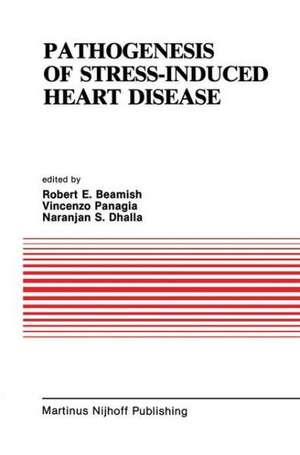 PATHOGENESIS OF STRESS-INDUCED HEART DISEASE

edited by
Robert E. Beamish
Vincenzo Panagia
Naranjan S. Dhalla

Martinus Nijhoff Publishing